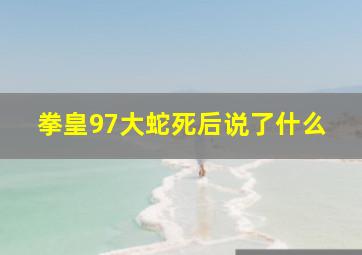 拳皇97大蛇死后说了什么